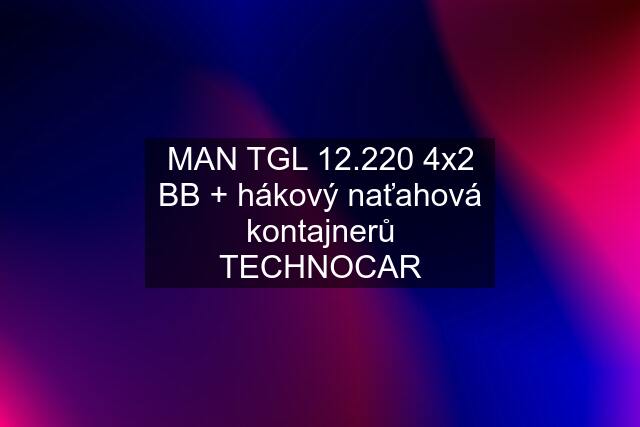 MAN TGL 12.220 4x2 BB + hákový naťahová kontajnerů TECHNOCAR